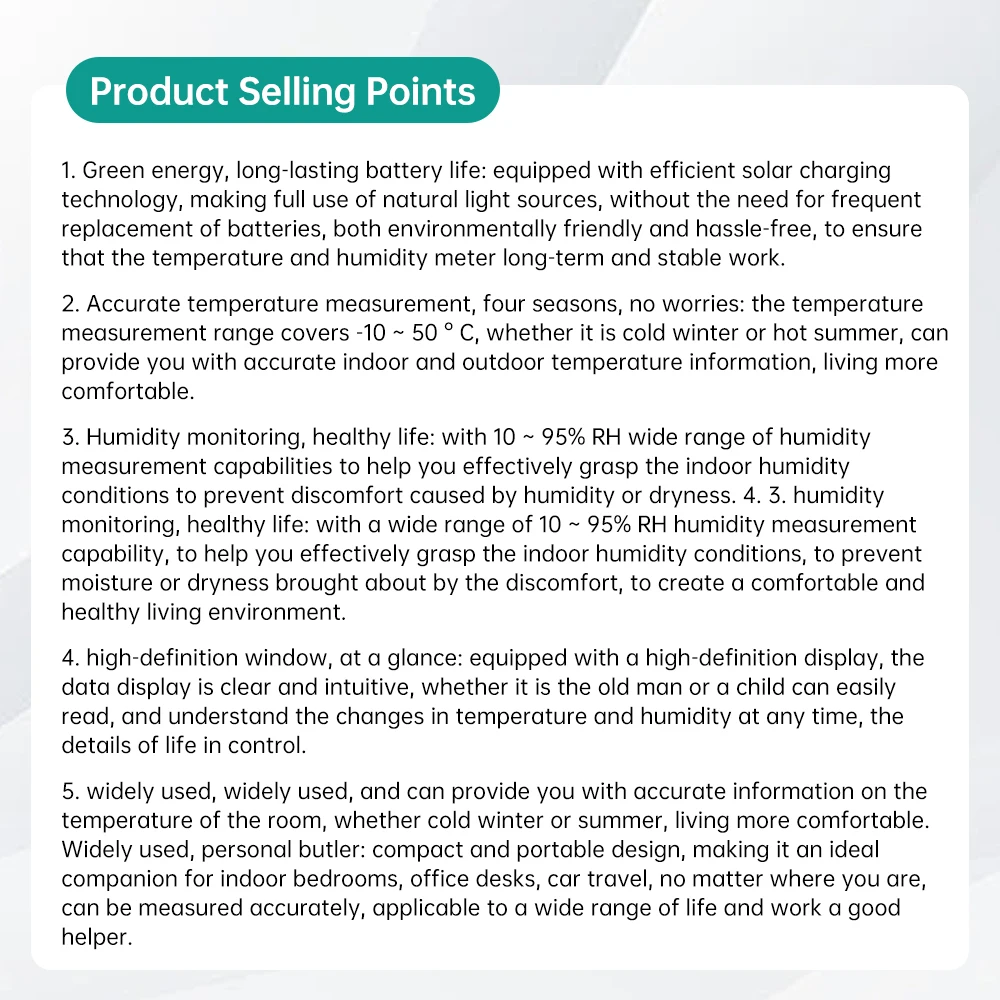 Product Selling Points

1. Green energy, long-lasting battery life: equipped with efficient solar charging technology, making full use of natural light sources, without the need for frequent replacement of batteries, both environmentally friendly and hassle-free, to ensure that the temperature and humidity meter long-term and stable work.

2. Accurate temperature measurement, four seasons, no worries: the temperature measurement range covers -10 ~ 50 ° C, whether it is cold winter or hot summer, can provide you with accurate indoor and outdoor temperature information, living more comfortable.

3. Humidity monitoring, healthy life: with 10 ~ 95% RH wide range of humidity measurement capabilities to help you effectively grasp the indoor humidity conditions to prevent discomfort caused by humidity or dryness. 4. 3. humidity monitoring, healthy life: with a wide range of 10 ~ 95% RH humidity measurement capability, to help you effectively grasp the indoor humidity conditions, to prevent moisture or dryness brought about by the discomfort, to create a comfortable and healthy living environment.

4. high-definition window, at a glance: equipped with a high-definition display, the data display is clear and intuitive, whether it is the old man or a child can easily read, and understand the changes in temperature and humidity at any time, the details of life in control.

5. widely used, widely used, and can provide you with accurate information on the temperature of the room, whether cold winter or summer, living more comfortable. Widely used, personal butler: compact and portable design, making it an ideal companion for indoor bedrooms, office desks, car travel, no matter where you are, can be measured accurately, applicable to a wide range of life and work a good helper.